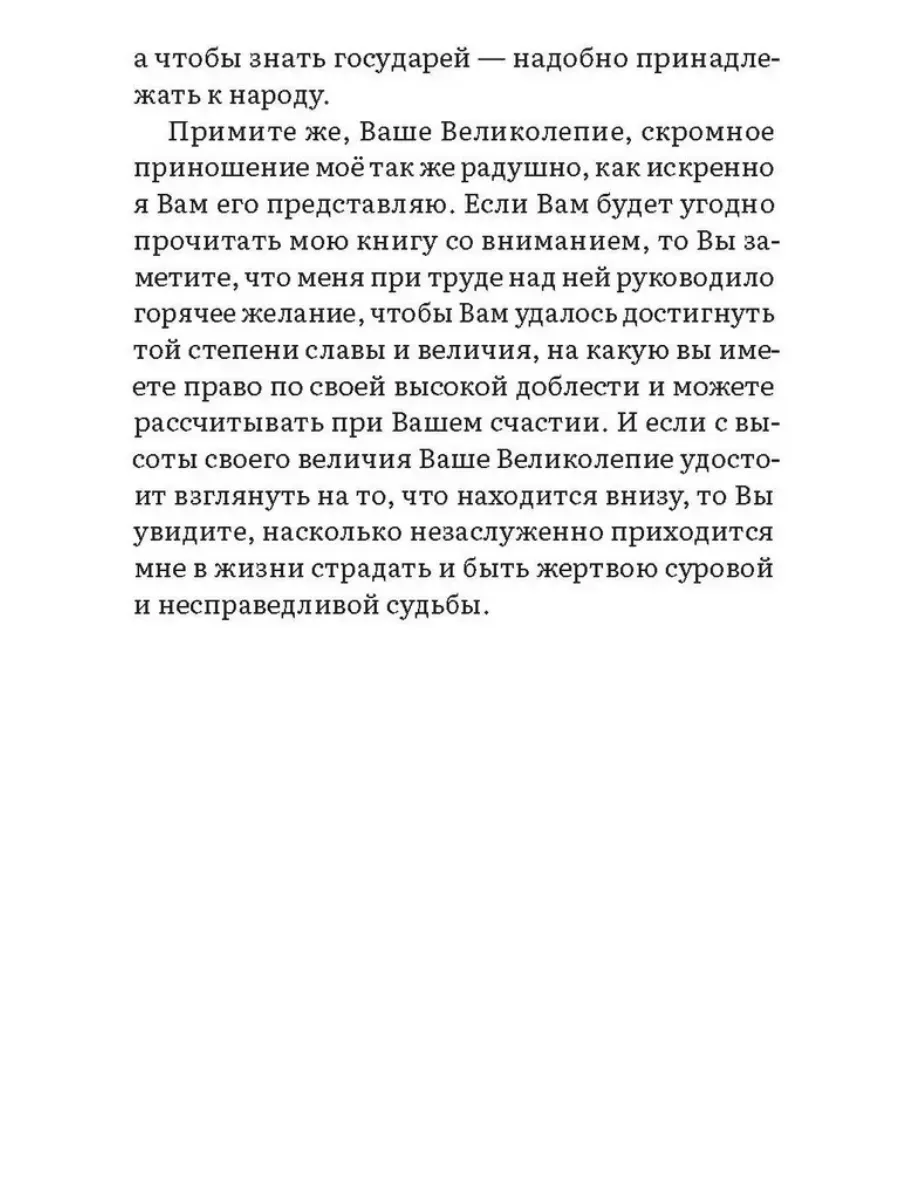 а чтобы знать государей — надобно принадлежать к народу.

Примите же, Ваше Великолепие, скромное приношение моё так же радушно, как искренно я Вам его представляю. Если Вам будет угодно прочитать мою книгу со вниманием, то Вы заметите, что меня при труде над ней руководило горячее желание, чтобы Вам удалось достигнуть той степени славы и величия, на какую вы имеете право по своей высокой доблести и можете рассчитывать при Вашем счастии. И если с высоты своего величия Ваше Великолепие удостоит взглянуть на то, что находится внизу, то Вы увидите, насколько незаслуженно приходится мне в жизни страдать и быть жертвою суровой и несправедливой судьбы.